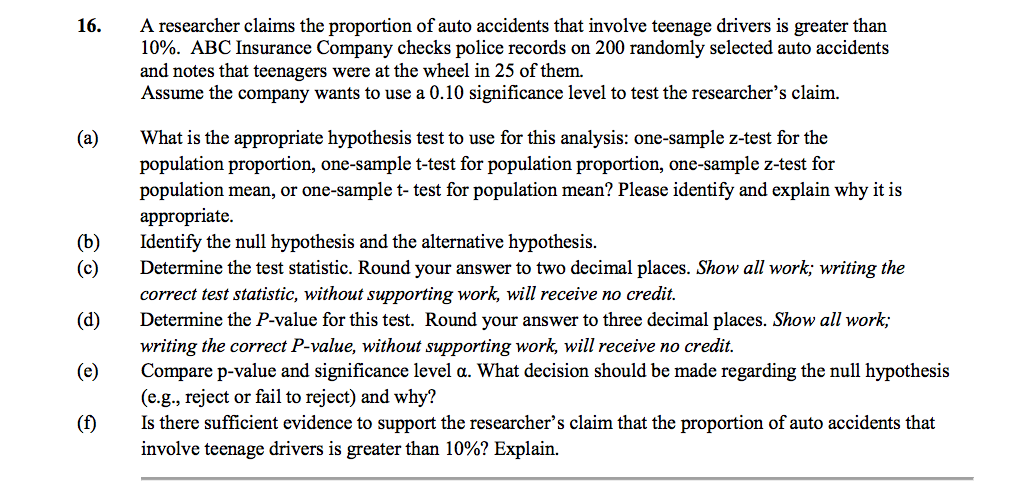 16. A researcher claims the proportion of auto accidents that involve teenage drivers is greater than 10%. ABC Insurance Company checks police records on 200 randomly selected auto accidents and notes that teenagers were at the wheel in 25 of them.
Assume the company wants to use a 0.10 significance level to test the researcher's claim.

(a) What is the appropriate hypothesis test to use for this analysis: one-sample z-test for the population proportion, one-sample t-test for population proportion, one-sample z-test for population mean, or one-sample t- test for population mean? Please identify and explain why it is appropriate.

(b) Identify the null hypothesis and the alternative hypothesis.

(c) Determine the test statistic. Round your answer to two decimal places. Show all work; writing the correct test statistic, without supporting work, will receive no credit.

(d) Determine the P-value for this test. Round your answer to three decimal places. Show all work; writing the correct P-value, without supporting work, will receive no credit.

(e) Compare p-value and significance level α. What decision should be made regarding the null hypothesis (e.g., reject or fail to reject) and why?

(f) Is there sufficient evidence to support the researcher's claim that the proportion of auto accidents that involve teenage drivers is greater than 10%? Explain.